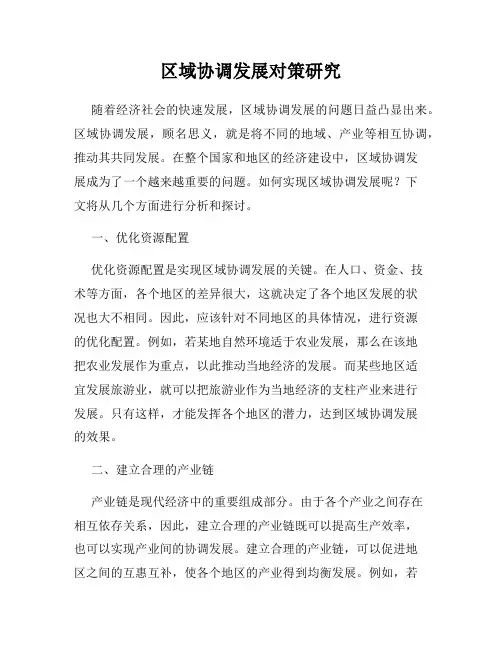 区域协调发展对策研究

随着经济社会的快速发展，区域协调发展的问题日益凸显出来。区域协调发展，顾名思义，就是将不同的地域、产业等相互协调，推动其共同发展。在整个国家和地区的经济建设中，区域协调发展成为了一个越来越重要的问题。如何实现区域协调发展呢？下文将从几个方面进行分析和探讨。

一、优化资源配置

优化资源配置是实现区域协调发展的关键。在人口、资金、技术等方面，各个地区的差异很大，这就决定了各个地区发展的状况也大不相同。因此，应该针对不同地区的具体情况，进行资源的优化配置。例如，若某地自然环境适于农业发展，那么在该地把农业发展作为重点，以此推动当地经济的发展。而某些地区适宜发展旅游业，就可以把旅游业作为当地经济的支柱产业来进行发展。只有这样，才能发挥各个地区的潜力，达到区域协调发展的效果。

二、建立合理的产业链

产业链是现代经济中的重要组成部分。由于各个产业之间存在相互依存关系，因此，建立合理的产业链既可以提高生产效率，也可以实现产业间的协调发展。建立合理的产业链，可以促进地区之间的互惠互补，使各个地区的产业得到均衡发展。例如，若